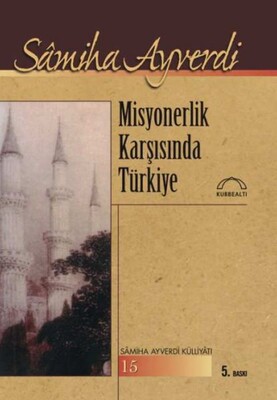 Sâmiha Ayverdi

Misyonerlik Karşısında Türkiye

KUBBEALTI

SÂMİHA AYVERDİ KÜLLİYÂTI

15

5. BASKI